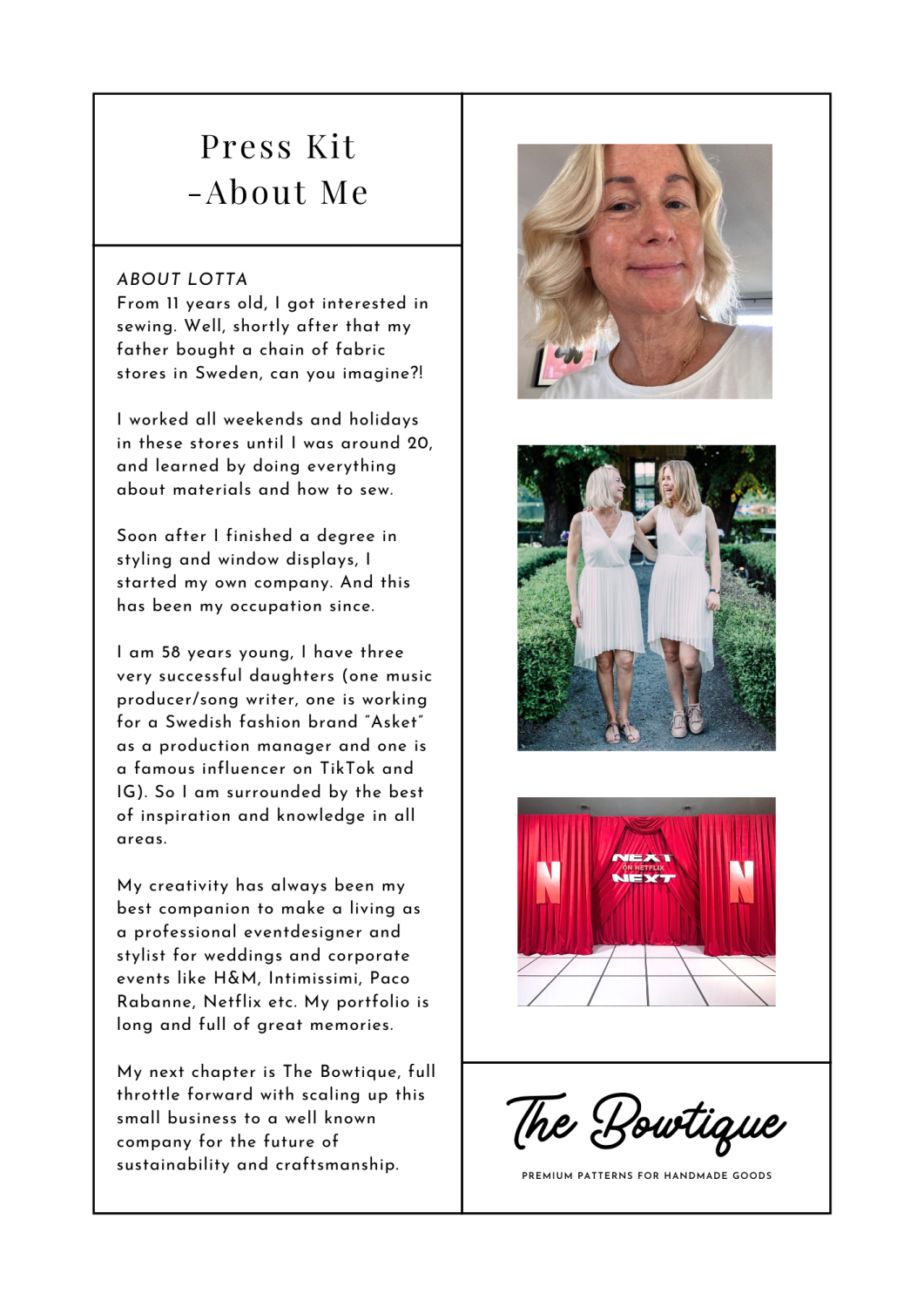 Press Kit
-About Me

ABOUT LOTTA
From 11 years old, I got interested in sewing. Well, shortly after that my father bought a chain of fabric stores in Sweden, can you imagine?!

I worked all weekends and holidays in these stores until I was around 20, and learned by doing everything about materials and how to sew.

Soon after I finished a degree in styling and window displays, I started my own company. And this has been my occupation since.

I am 58 years young, I have three very successful daughters (one music producer/song writer, one is working for a Swedish fashion brand "Asket" as a production manager and one is a famous influencer on TikTok and IG). So I am surrounded by the best of inspiration and knowledge in all areas.

My creativity has always been my best companion to make a living as a professional eventdesigner and stylist for weddings and corporate events like H&M, Intimissimi, Paco Rabanne, Netflix etc. My portfolio is long and full of great memories.

My next chapter is The Bowtique, full throttle forward with scaling up this small business to a well known company for the future of sustainability and craftsmanship.

N
NEXT
ON NETFLIX
NEXT
N

The Bowtique
PREMIUM PATTERNS FOR HANDMADE GOODS